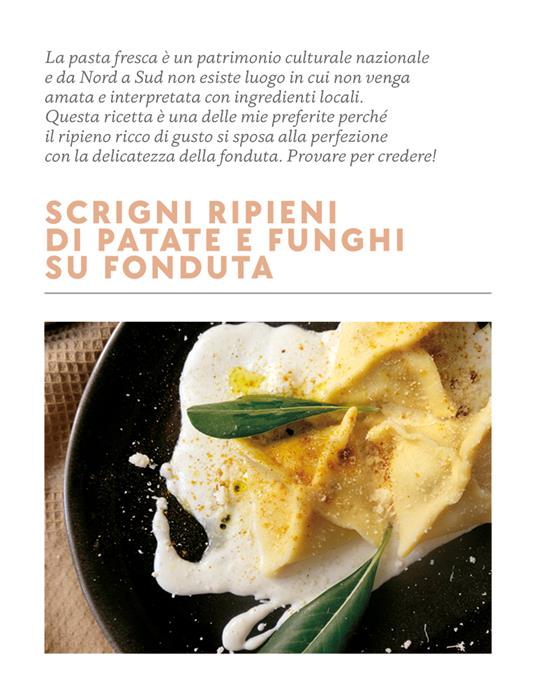 La pasta fresca è un patrimonio culturale nazionale e da Nord a Sud non esiste luogo in cui non venga amata e interpretata con ingredienti locali. Questa ricetta è una delle mie preferite perché il ripieno ricco di gusto si sposa alla perfezione con la delicatezza della fonduta. Provare per credere!

SCRIGNI RIPIENI
DI PATATE E FUNGHI
SU FONDUTA